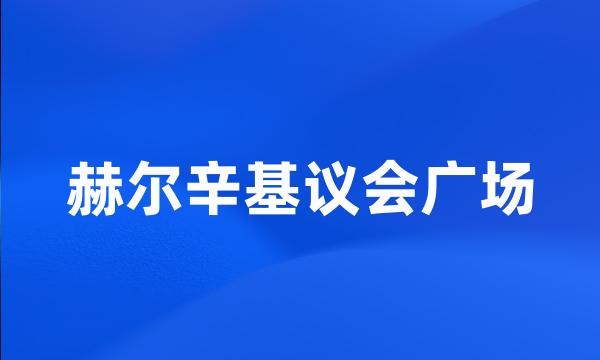 赫尔辛基议会广场